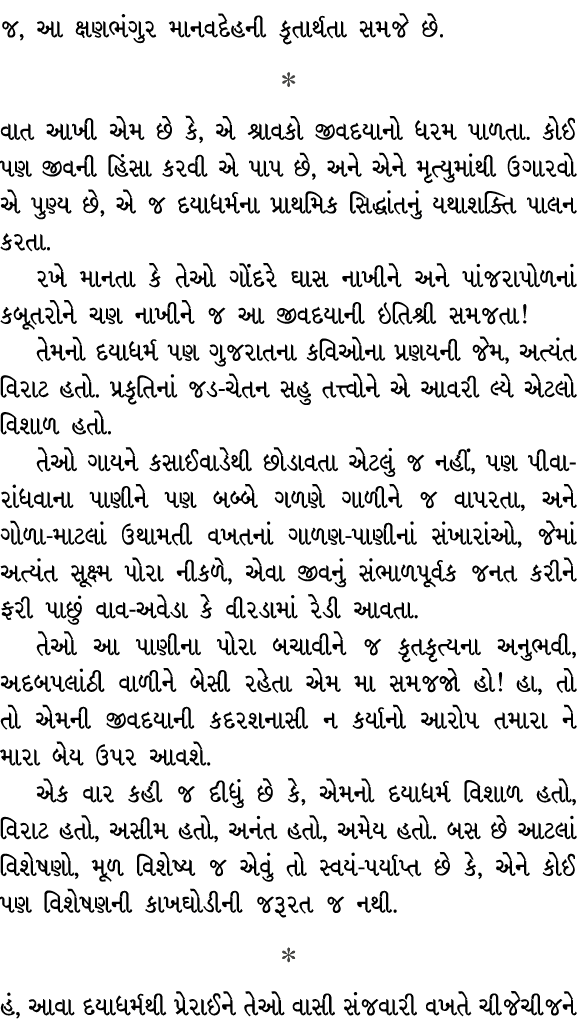 જ, આ ક્ષણભંગુર માનવદેહની કૃતાર્થતા સમજે છે.

*

વાત આખી એમ છે કે, એ શ્રાવકો જીવદયાનો ધરમ પાળતા. કોઈ પણ જીવની હિંસા કરવી એ પાપ છે, અને એને મૃત્યુમાંથી ઉગારવો એ પુણ્ય છે, એ જ દયાધર્મના પ્રાથમિક સિદ્ધાંતનું યથાશક્તિ પાલન કરતા.

રખે માનતા કે તેઓ ગોંદરે ઘાસ નાખીને અને પાંજરાપોળનાં કબૂતરોને ચણ નાખીને જ આ જીવદયાની ઇતિશ્રી સમજતા!

તેમનો દયાધર્મ પણ ગુજરાતના કવિઓના પ્રણયની જેમ, અત્યંત વિરાટ હતો. પ્રકૃતિનાં જડ-ચેતન સહુ તત્ત્વોને એ આવરી લ્યે એટલો વિશાળ હતો.

તેઓ ગાયને કસાઈવાડેથી છોડાવતા એટલું જ નહીં, પણ પીવા-રાંધવાના પાણીને પણ બબ્બે ગળણે ગાળીને જ વાપરતા, અને ગોળા-માટલાં ઉથામતી વખતનાં ગાળણ-પાણીનાં સંખારાંઓ, જેમાં અત્યંત સૂક્ષ્મ પોરા નીકળે, એવા જીવનું સંભાળપૂર્વક જનત કરીને ફરી પાછું વાવ-અવેડા કે વીરડામાં રેડી આવતા.

તેઓ આ પાણીના પોરા બચાવીને જ કૃતકૃત્યના અનુભવી, અદબપલાંઠી વાળીને બેસી રહેતા એમ મા સમજજો હો! હા, તો તો એમની જીવદયાની કદરશનાસી ન કર્યાનો આરોપ તમારા ને મારા બેય ઉપર આવશે.

એક વાર કહી જ દીધું છે કે, એમનો દયાધર્મ વિશાળ હતો, વિરાટ હતો, અસીમ હતો, અનંત હતો, અમેય હતો. બસ છે આટલાં વિશેષણો, મૂળ વિશેષ્ય જ એવું તો સ્વયં-પર્યાપ્ત છે કે, એને કોઈ પણ વિશેષણની કાખઘોડીની જરૂરત જ નથી.

*

હં, આવા દયાધર્મથી પ્રેરાઈને તેઓ વાસી સંજવારી વખતે ચીજેચીજને